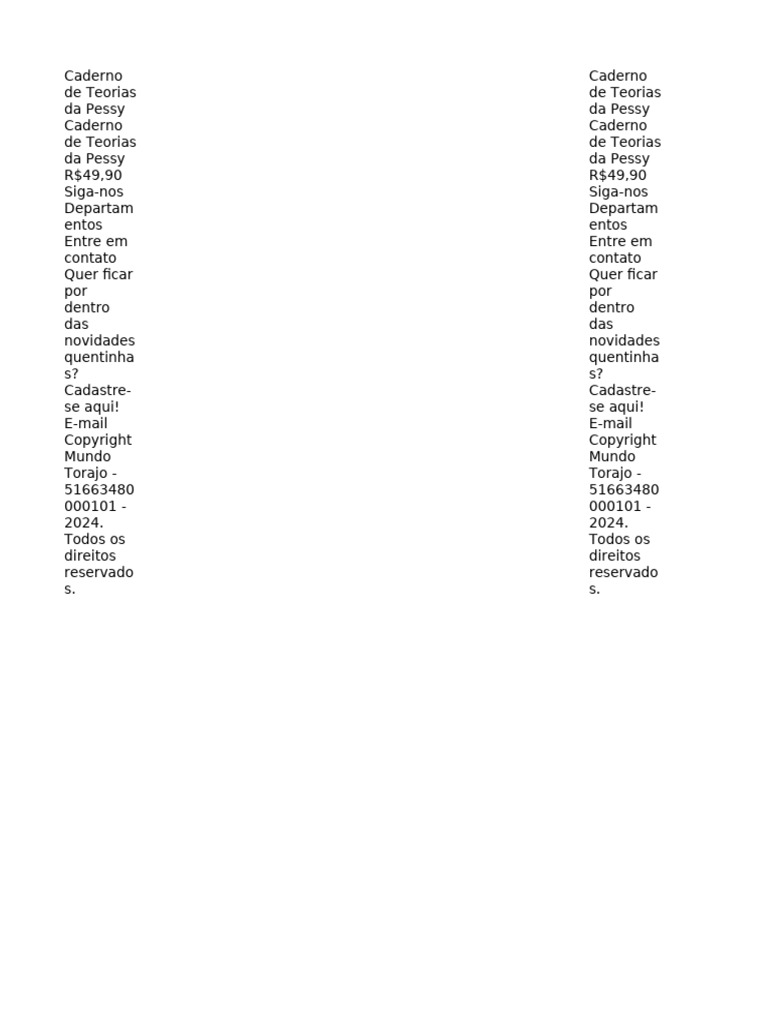 Caderno de Teorias da Pessy
Caderno de Teorias da Pessy
R$49,90
Siga-nos
Departamentos
Entre em contato
Quer ficar por dentro das novidades quentinhas?
Cadastre-se aqui!
E-mail
Copyright Mundo Torajo - 51663480000101 - 2024. Todos os direitos reservados.

Caderno de Teorias da Pessy
Caderno de Teorias da Pessy
R$49,90
Siga-nos
Departamentos
Entre em contato
Quer ficar por dentro das novidades quentinhas?
Cadastre-se aqui!
E-mail
Copyright Mundo Torajo - 51663480000101 - 2024. Todos os direitos reservados.